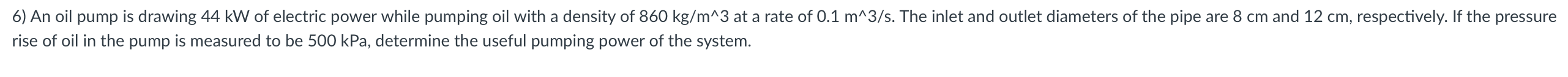 6) An oil pump is drawing 44 kW of electric power while pumping oil with a density of 860 kg/m^3 at a rate of 0.1 m^3/s. The inlet and outlet diameters of the pipe are 8 cm and 12 cm, respectively. If the pressure rise of oil in the pump is measured to be 500 kPa, determine the useful pumping power of the system.